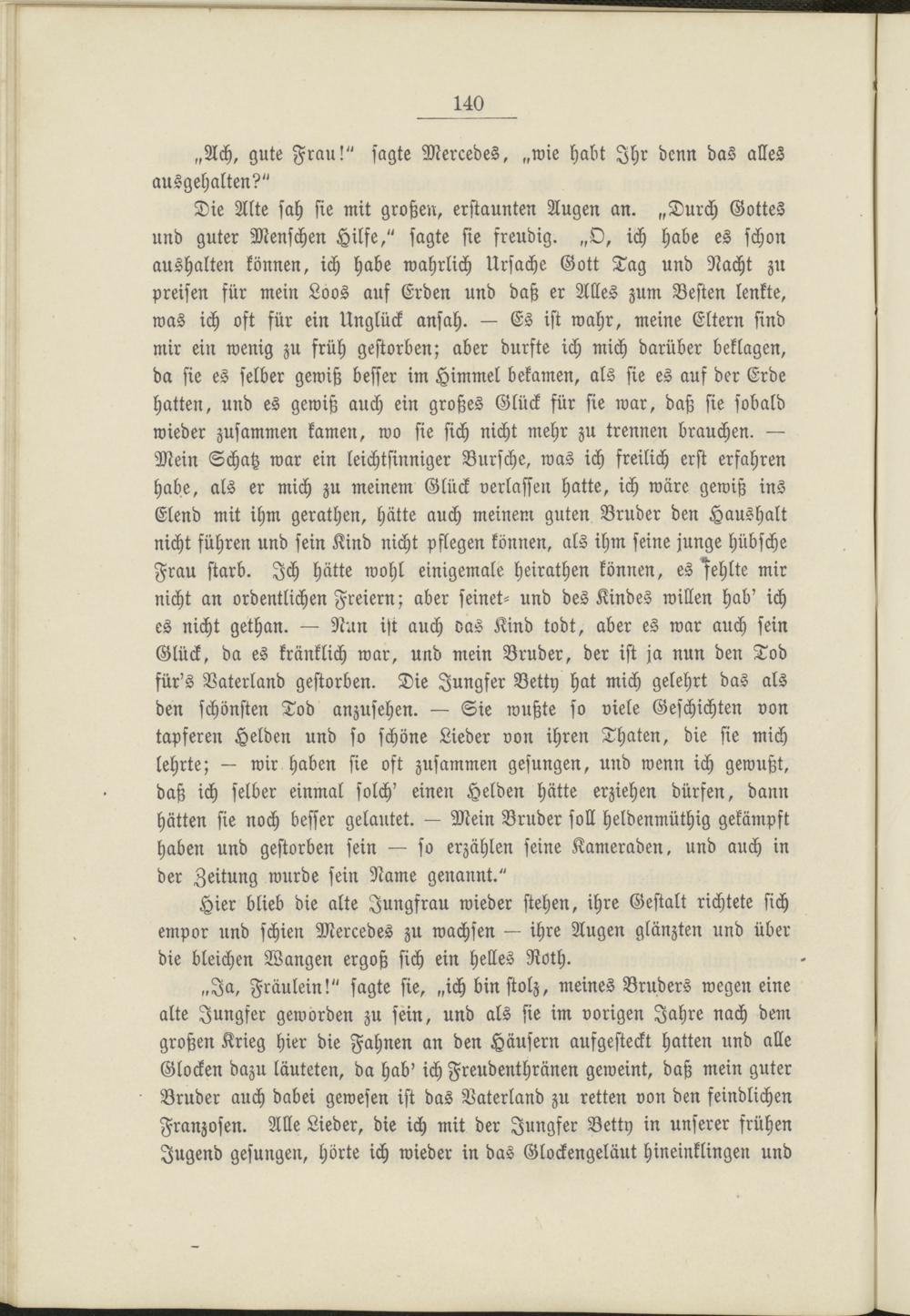 140

„Ach, gute Frau!“ sagte Mercedes, „wie habt Ihr denn das alles ausgehalten?“

Die Alte sah sie mit großen, erstaunten Augen an. „Durch Gottes und guter Menschen Hilfe,“ sagte sie freudig. „O, ich habe es schon aushalten können, ich habe wahrlich Ursache Gott Tag und Nacht zu preisen für mein Loos auf Erden und daß er Alles zum Besten lenkte, was ich oft für ein Unglück ansah. — Es ist wahr, meine Eltern sind mir ein wenig zu früh gestorben; aber durfte ich mich darüber beklagen, da sie es selber gewiß besser im Himmel bekamen, als sie es auf der Erde hatten, und es gewiß auch ein großes Glück für sie war, daß sie sobald wieder zusammen kamen, wo sie sich nicht mehr zu trennen brauchen. — Mein Schatz war ein leichtsinniger Bursche, was ich freilich erst erfahren habe, als er mich zu meinem Glück verlassen hatte, ich wäre gewiß ins Elend mit ihm gerathen, hätte auch meinem guten Bruder den Haushalt nicht führen und sein Kind nicht pflegen können, als ihm seine junge hübsche Frau starb. Ich hätte wohl einigemale heirathen können, es fehlte mir nicht an ordentlichen Freiern; aber seinet- und des Kindes willen hab' ich es nicht gethan. — Nun ist auch das Kind todt, aber es war auch sein Glück, da es kränklich war, und mein Bruder, der ist ja nun den Tod für's Vaterland gestorben. Die Jungfer Betty hat mich gelehrt das als den schönsten Tod anzusehen. — Sie wußte so viele Geschichten von tapferen Helden und so schöne Lieder von ihren Thaten, die sie mich lehrte; — wir haben sie oft zusammen gesungen, und wenn ich gewußt, daß ich selber einmal solch' einen Helden hätte erziehen dürfen, dann hätten sie noch besser gelautet. — Mein Bruder soll heldenmüthig gekämpft haben und gestorben sein — so erzählen seine Kameraden, und auch in der Zeitung wurde sein Name genannt.“

Hier blieb die alte Jungfrau wieder stehen, ihre Gestalt richtete sich empor und schien Mercedes zu wachsen — ihre Augen glänzten und über die bleichen Wangen ergoß sich ein helles Roth.

„Ja, Fräulein!“ sagte sie, „ich bin stolz, meines Bruders wegen eine alte Jungfer geworden zu sein, und als sie im vorigen Jahre nach dem großen Krieg hier die Fahnen an den Häusern aufgesteckt hatten und alle Glocken dazu läuteten, da hab' ich Freudenthränen geweint, daß mein guter Bruder auch dabei gewesen ist das Vaterland zu retten von den feindlichen Franzosen. Alle Lieder, die ich mit der Jungfer Betty in unserer frühen Jugend gesungen, hörte ich wieder in das Glockengeläut hineinklingen und